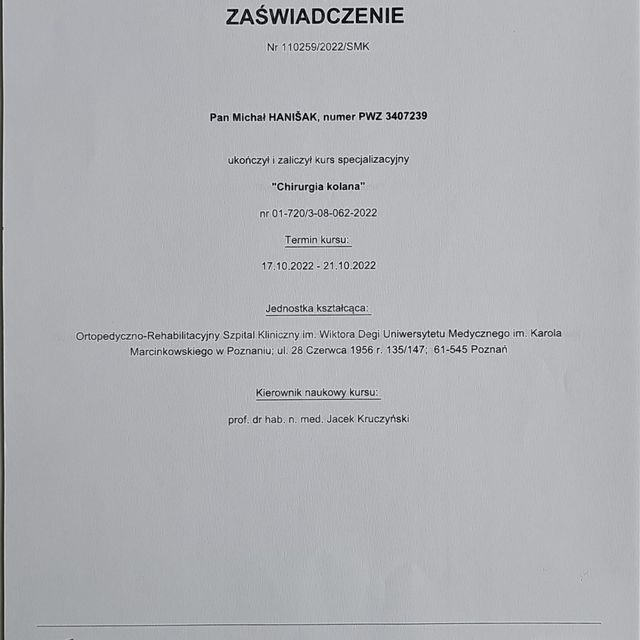 ZAŚWIADCZENIE

Nr 110259/2022/SMK

Pan Michał HANIŠAK, numer PWZ 3407239

ukończył i zaliczył kurs specjalizacyjny

"Chirurgia kolana"

nr 01-720/3-08-062-2022

Termin kursu:

17.10.2022 - 21.10.2022

Jednostka kształcąca:

Ortopedyczno-Rehabilitacyjny Szpital Kliniczny im. Wiktora Degi Uniwersytetu Medycznego im. Karola Marcinkowskiego w Poznaniu; ul. 28 Czerwca 1956 r. 135/147; 61-545 Poznań

Kierownik naukowy kursu:

prof. dr hab. n. med. Jacek Kruczyński